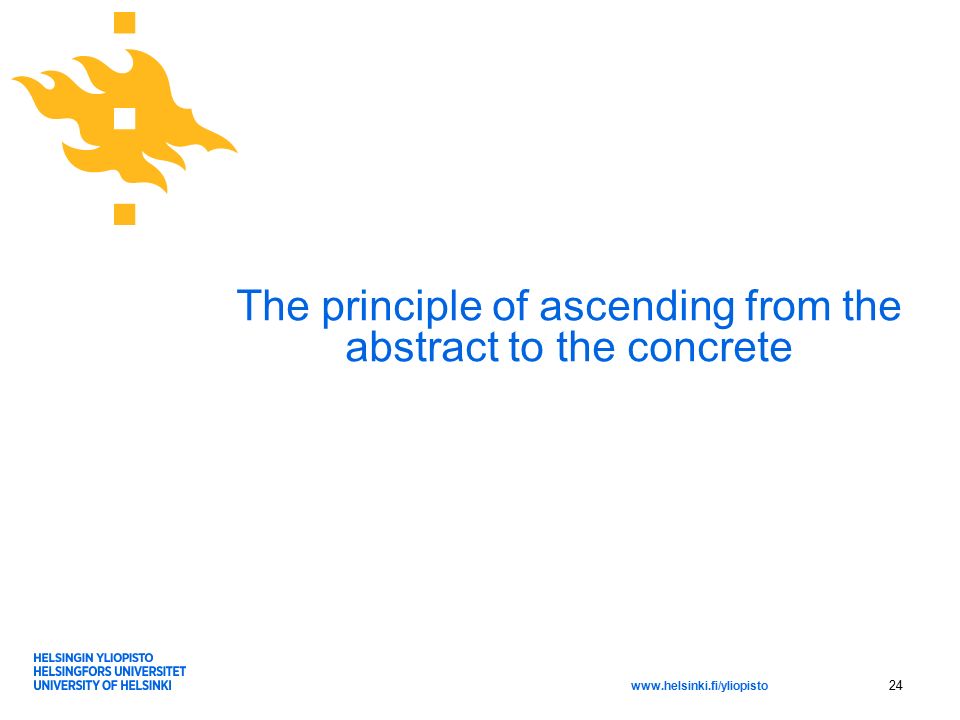 The principle of ascending from the abstract to the concrete

HELSINGIN YLIOPISTO
HELSINGFORS UNIVERSITET
UNIVERSITY OF HELSINKI

www.helsinki.fi/yliopisto

24